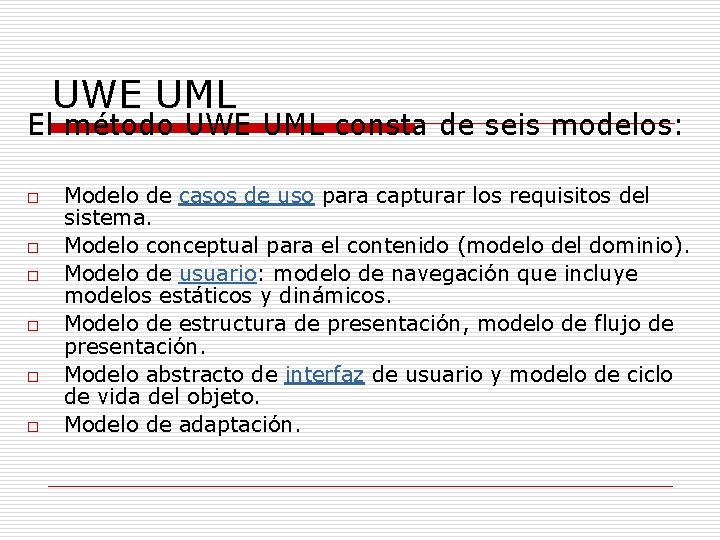 UWE UML

El método UWE UML consta de seis modelos:

Modelo de casos de uso para capturar los requisitos del sistema.

Modelo conceptual para el contenido (modelo del dominio).

Modelo de usuario: modelo de navegación que incluye modelos estáticos y dinámicos.

Modelo de estructura de presentación, modelo de flujo de presentación.

Modelo abstracto de interfaz de usuario y modelo de ciclo de vida del objeto.

Modelo de adaptación.